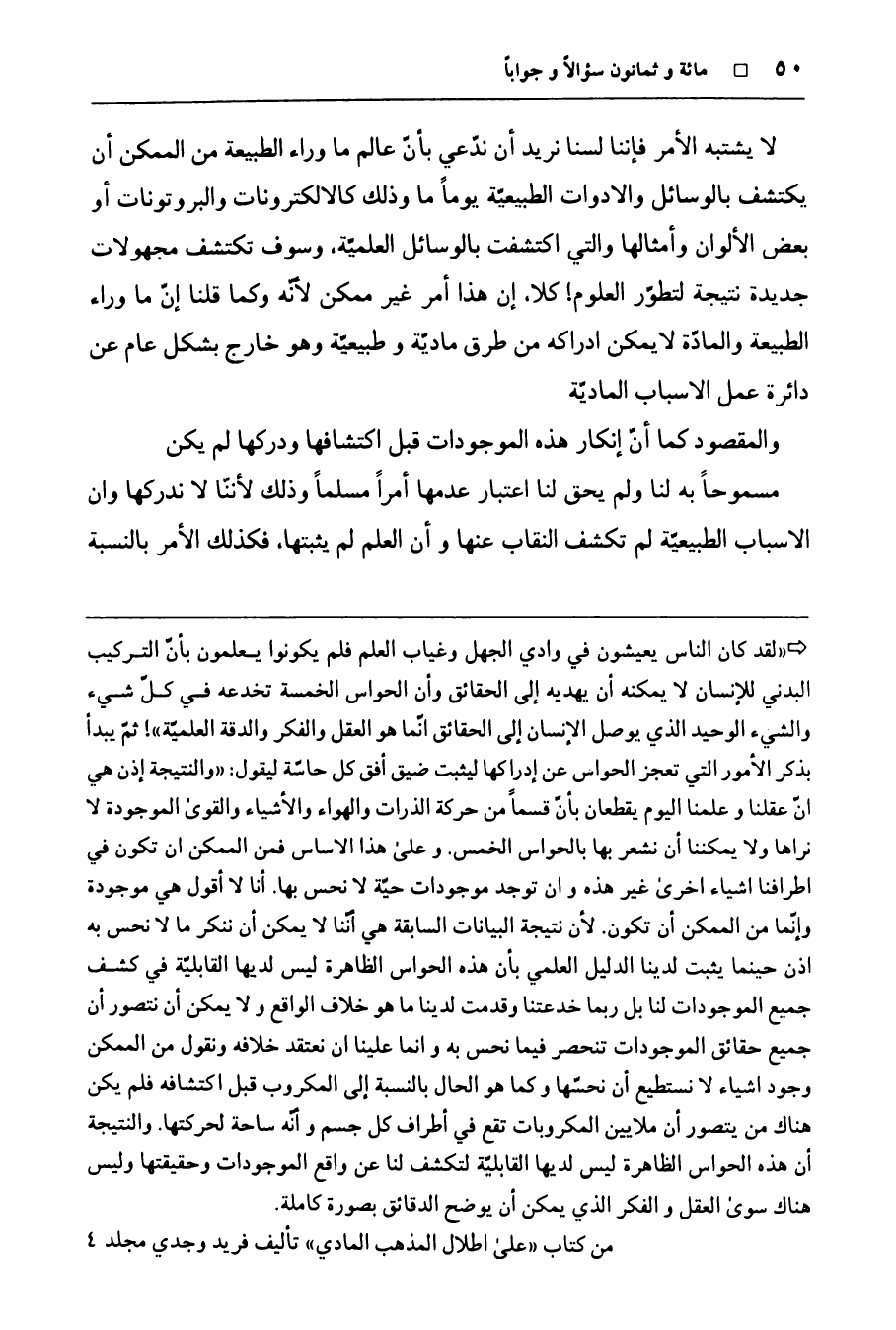 ٥٠ □ مائة و ثمانون سؤالاً و جواباً

لا يشتبه الأمر فإننا لسنا نريد أن ندّعي بأنّ عالم ما وراء الطبيعة من الممكن أن يكتشف بالوسائل والادوات الطبيعيّة يوماً ما وذلك كالالكترونات والبروتونات أو بعض الألوان وأمثالها والتي اكتشفت بالوسائل العلميّة، وسوف تكتشف مجهولات جديدة نتيجة لتطوّر العلوم! كلا، إن هذا أمر غير ممكن لأنّه وكما قلنا إنّ ما وراء الطبيعة والمادّة لايمكن ادراكه من طرق ماديّة و طبيعيّة وهو خارج بشكل عام عن دائرة عمل الاسباب الماديّة

والمقصود كما أنّ إنكار هذه الموجودات قبل اكتشافها ودركها لم يكن مسموحاً به لنا ولم يحق لنا اعتبار عدمها أمراً مسلماً وذلك لأننّا لا ندركها وان الاسباب الطبيعيّة لم تكشف النقاب عنها و أن العلم لم يثبتها، فكذلك الأمر بالنسبة

⇦«لقد كان الناس يعيشون في وادي الجهل وغياب العلم فلم يكونوا يعلمون بأنّ التركيب البدني للإنسان لا يمكنه أن يهديه إلى الحقائق وأن الحواس الخمسة تخدعه في كلّ شيء والشيء الوحيد الذي يوصل الإنسان إلى الحقائق انّما هو العقل والفكر والدقة العلميّة»! ثمّ يبدأ بذكر الأمور التي تعجز الحواس عن إدراكها ليثبت ضيق أفق كل حاسّة ليقول: «والنتيجة إذن هي انّ عقلنا و علمنا اليوم يقطعان بأنّ قسماً من حركة الذرات والهواء والأشياء والقوىٰ الموجودة لا نراها ولا يمكننا أن نشعر بها بالحواس الخمس. و علىٰ هذا الاساس فمن الممكن ان تكون في اطرافنا اشياء اخرىٰ غير هذه و ان توجد موجودات حيّة لا نحس بها. أنا لا أقول هي موجودة وإنّما من الممكن أن تكون. لأن نتيجة البيانات السابقة هي أنّنا لا يمكن أن ننكر ما لا نحس به اذن حينما يثبت لدينا الدليل العلمي بأن هذه الحواس الظاهرة ليس لديها القابليّة في كشف جميع الموجودات لنا بل ربما خدعتنا وقدمت لدينا ما هو خلاف الواقع و لا يمكن أن نتصور أن جميع حقائق الموجودات تنحصر فيما نحس به و انما علينا ان نعتقد خلافه ونقول من الممكن وجود اشياء لا نستطيع أن نحسّها و كما هو الحال بالنسبة إلى المكروب قبل اكتشافه فلم يكن هناك من يتصور أن ملايين المكروبات تقع في أطراف كل جسم و أنّه ساحة لحركتها. والنتيجة أن هذه الحواس الظاهرة ليس لديها القابليّة لتكشف لنا عن واقع الموجودات وحقيقتها وليس هناك سوىٰ العقل و الفكر الذي يمكن أن يوضح الدقائق بصورة كاملة.

من كتاب «علىٰ اطلال المذهب المادي» تأليف فريد وجدي مجلد ٤